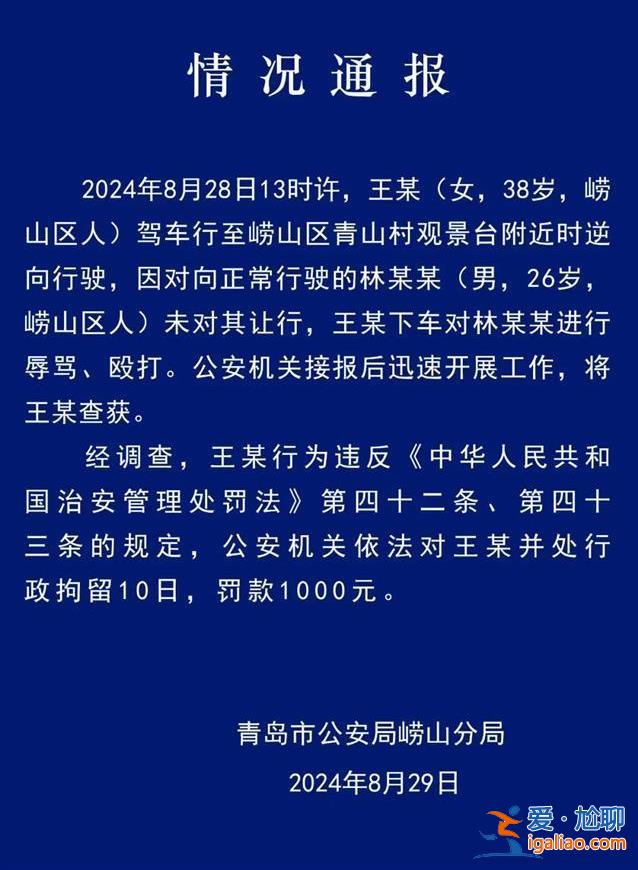 情况通报

2024年8月28日13时许，王某（女，38岁，崂山区人）驾车行至崂山区青山村观景台附近时逆向行驶，因对向正常行驶的林某某（男，26岁，崂山区人）未对其让行，王某下车对林某某进行辱骂、殴打。公安机关接报后迅速开展工作，将王某查获。

经调查，王某行为违反《中华人民共和国治安管理处罚法》第四十二条、第四十三条的规定，公安机关依法对王某并处行政拘留10日，罚款1000元。

青岛市公安局崂山分局
2024年8月29日

爱·尬聊
igaliao.com